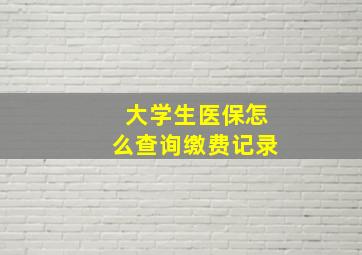 大学生医保怎么查询缴费记录